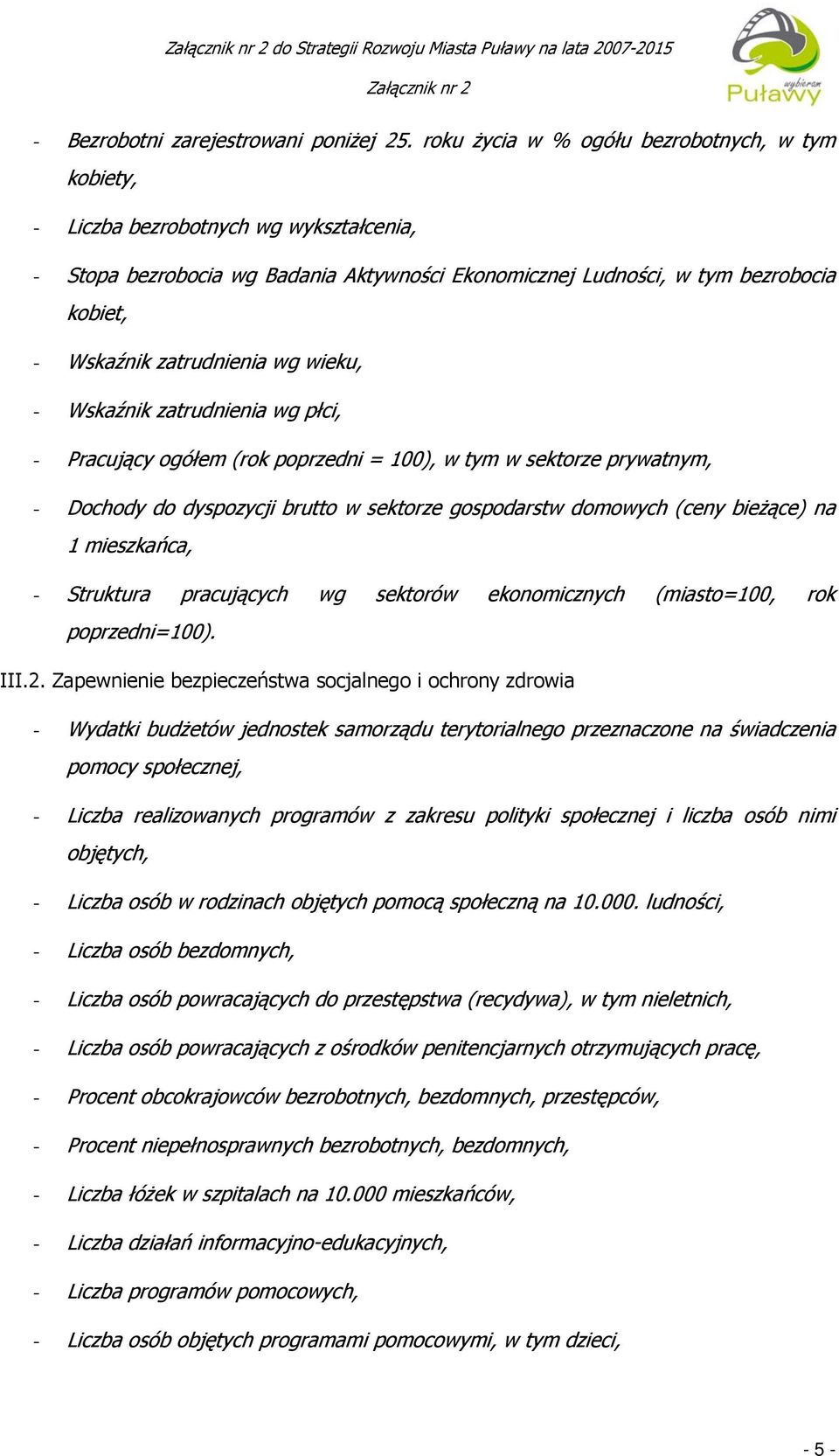 Załącznik nr 2 do Strategii Rozwoju Miasta Puławy na lata 2007-2015

Załącznik nr 2

wybieram Puławy

- Bezrobotni zarejestrowani poniżej 25. roku życia w % ogółu bezrobotnych, w tym kobiety,

- Liczba bezrobotnych wg wykształcenia,

- Stopa bezrobocia wg Badania Aktywności Ekonomicznej Ludności, w tym bezrobocia kobiet,

- Wskaźnik zatrudnienia wg wieku,

- Wskaźnik zatrudnienia wg płci,

- Pracujący ogółem (rok poprzedni = 100), w tym w sektorze prywatnym,

- Dochody do dyspozycji brutto w sektorze gospodarstw domowych (ceny bieżące) na 1 mieszkańca,

- Struktura pracujących wg sektorów ekonomicznych (miasto=100, rok poprzedni=100).

III.2. Zapewnienie bezpieczeństwa socjalnego i ochrony zdrowia

- Wydatki budżetów jednostek samorządu terytorialnego przeznaczone na świadczenia pomocy społecznej,

- Liczba realizowanych programów z zakresu polityki społecznej i liczba osób nimi objętych,

- Liczba osób w rodzinach objętych pomocą społeczną na 10.000. ludności,

- Liczba osób bezdomnych,

- Liczba osób powracających do przestępstwa (recydywa), w tym nieletnich,

- Liczba osób powracających z ośrodków penitencjarnych otrzymujących pracę,

- Procent obcokrajowców bezrobotnych, bezdomnych, przestępców,

- Procent niepełnosprawnych bezrobotnych, bezdomnych,

- Liczba łóżek w szpitalach na 10.000 mieszkańców,

- Liczba działań informacyjno-edukacyjnych,

- Liczba programów pomocowych,

- Liczba osób objętych programami pomocowymi, w tym dzieci,

- 5 -